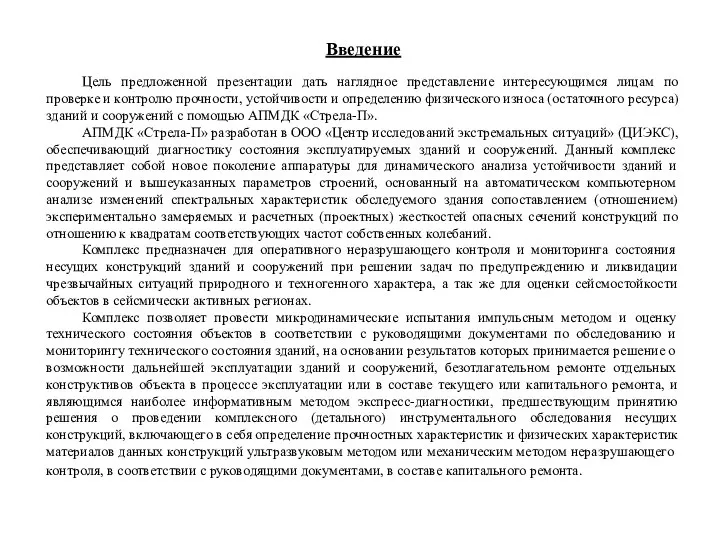 Введение

Цель предложенной презентации дать наглядное представление интересующимся лицам по проверке и контролю прочности, устойчивости и определению физического износа (остаточного ресурса) зданий и сооружений с помощью АПМДК «Стрела-П».

АПМДК «Стрела-П» разработан в ООО «Центр исследований экстремальных ситуаций» (ЦИЭКС), обеспечивающий диагностику состояния эксплуатируемых зданий и сооружений. Данный комплекс представляет собой новое поколение аппаратуры для динамического анализа устойчивости зданий и сооружений и вышеуказанных параметров строений, основанный на автоматическом компьютерном анализе изменений спектральных характеристик обследуемого здания сопоставлением (отношением) экспериментально замеряемых и расчетных (проектных) жесткостей опасных сечений конструкций по отношению к квадратам соответствующих частот собственных колебаний.

Комплекс предназначен для оперативного неразрушающего контроля и мониторинга состояния несущих конструкций зданий и сооружений при решении задач по предупреждению и ликвидации чрезвычайных ситуаций природного и техногенного характера, а так же для оценки сейсмостойкости объектов в сейсмически активных регионах.

Комплекс позволяет провести микродинамические испытания импульсным методом и оценку технического состояния объектов в соответствии с руководящими документами по обследованию и мониторингу технического состояния зданий, на основании результатов которых принимается решение о возможности дальнейшей эксплуатации зданий и сооружений, безотлагательном ремонте отдельных конструктивов объекта в процессе эксплуатации или в составе текущего или капитального ремонта, и являющимся наиболее информативным методом экспресс-диагностики, предшествующим принятию решения о проведении комплексного (детального) инструментального обследования несущих конструкций, включающего в себя определение прочностных характеристик и физических характеристик материалов данных конструкций ультразвуковым методом или механическим методом неразрушающего контроля, в соответствии с руководящими документами, в составе капитального ремонта.